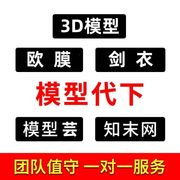 3D模型

欧膜

剑衣

模型代下

模型芸

知末网

团队值守 一对一服务